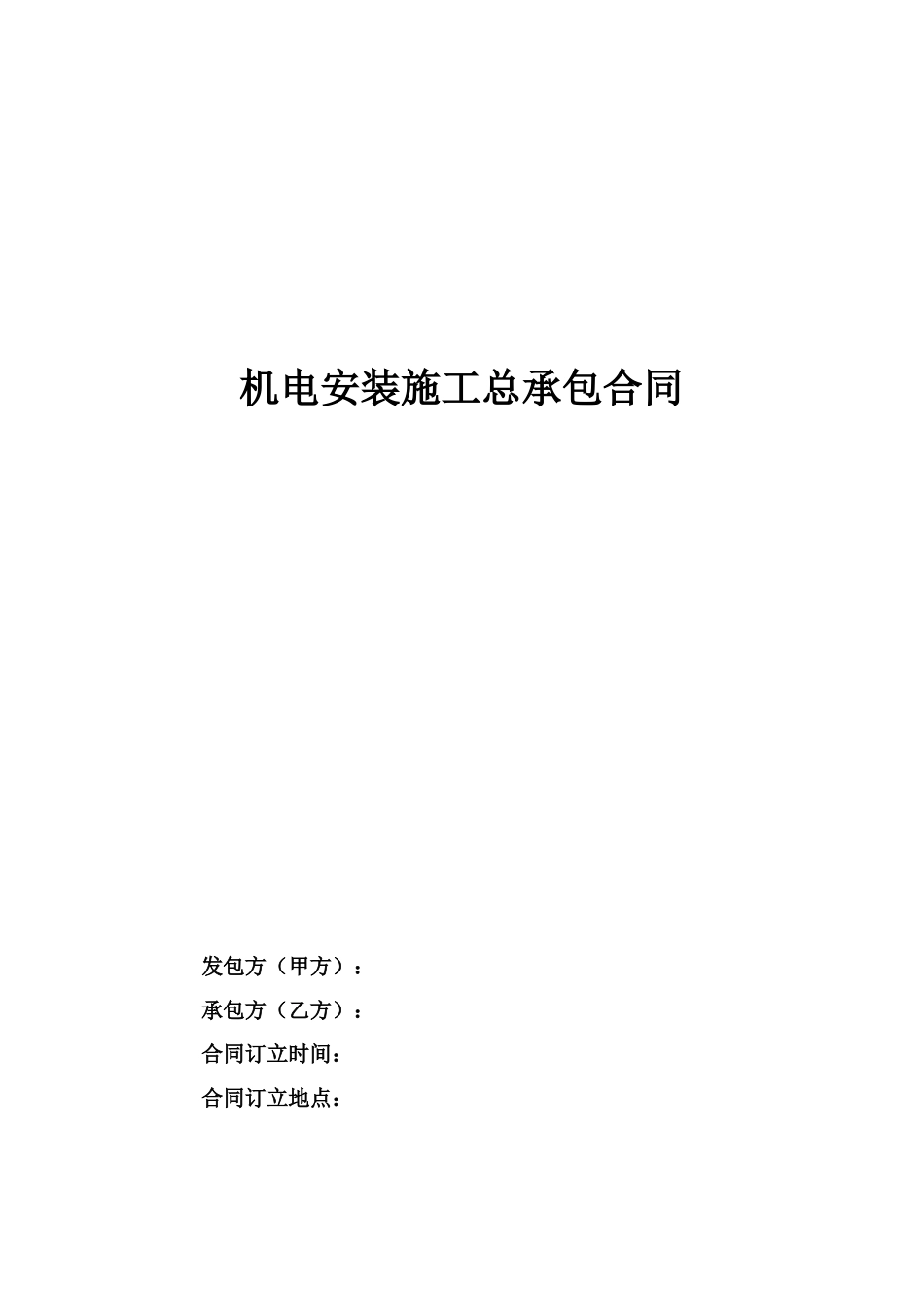 机电安装施工总承包合同

发包方（甲方）：

承包方（乙方）：

合同订立时间：

合同订立地点：